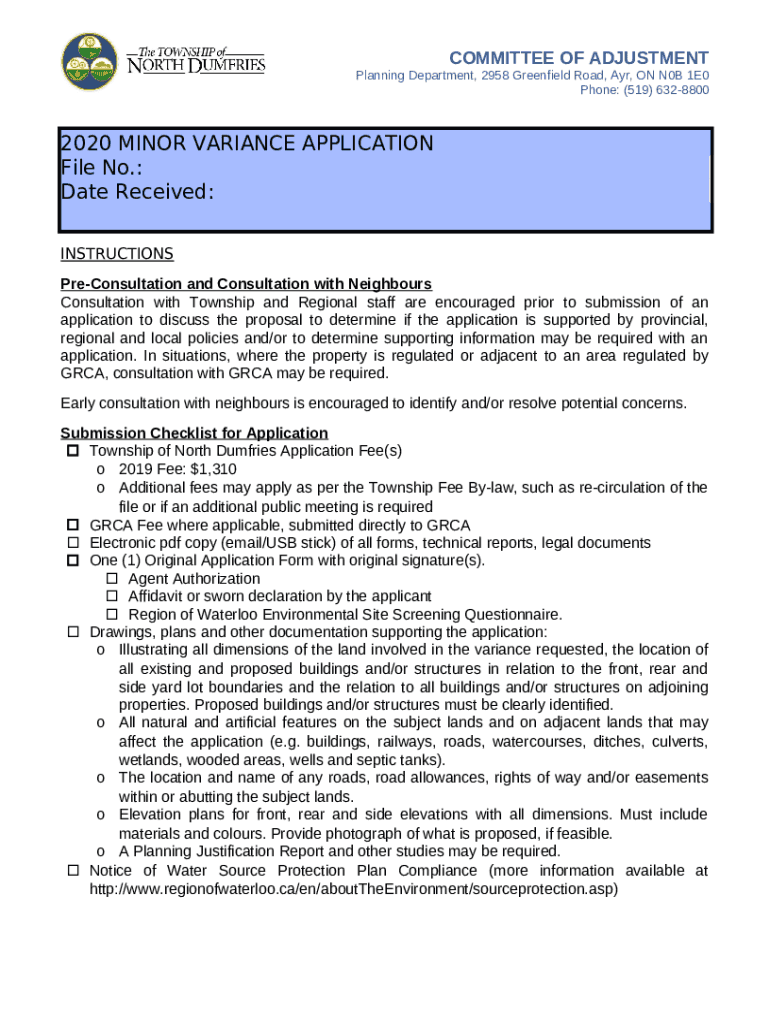 The TOWNSHIP of NORTH DUMFRIES

COMMITTEE OF ADJUSTMENT
Planning Department, 2958 Greenfield Road, Ayr, ON N0B 1E0
Phone: (519) 632-8800

2020 MINOR VARIANCE APPLICATION
File No.:
Date Received:

INSTRUCTIONS

Pre-Consultation and Consultation with Neighbours
Consultation with Township and Regional staff are encouraged prior to submission of an application to discuss the proposal to determine if the application is supported by provincial, regional and local policies and/or to determine supporting information may be required with an application. In situations, where the property is regulated or adjacent to an area regulated by GRCA, consultation with GRCA may be required.

Early consultation with neighbours is encouraged to identify and/or resolve potential concerns.

Submission Checklist for Application
☐ Township of North Dumfries Application Fee(s)
o 2019 Fee: $1,310
o Additional fees may apply as per the Township Fee By-law, such as re-circulation of the file or if an additional public meeting is required
☐ GRCA Fee where applicable, submitted directly to GRCA
☐ Electronic pdf copy (email/USB stick) of all forms, technical reports, legal documents
☐ One (1) Original Application Form with original signature(s).
☐ Agent Authorization
☐ Affidavit or sworn declaration by the applicant
☐ Region of Waterloo Environmental Site Screening Questionnaire.
☐ Drawings, plans and other documentation supporting the application:
o Illustrating all dimensions of the land involved in the variance requested, the location of all existing and proposed buildings and/or structures in relation to the front, rear and side yard lot boundaries and the relation to all buildings and/or structures on adjoining properties. Proposed buildings and/or structures must be clearly identified.
o All natural and artificial features on the subject lands and on adjacent lands that may affect the application (e.g. buildings, railways, roads, watercourses, ditches, culverts, wetlands, wooded areas, wells and septic tanks).
o The location and name of any roads, road allowances, rights of way and/or easements within or abutting the subject lands.
o Elevation plans for front, rear and side elevations with all dimensions. Must include materials and colours. Provide photograph of what is proposed, if feasible.
o A Planning Justification Report and other studies may be required.
☐ Notice of Water Source Protection Plan Compliance (more information available at http://www.regionofwaterloo.ca/en/aboutTheEnvironment/sourceprotection.asp)